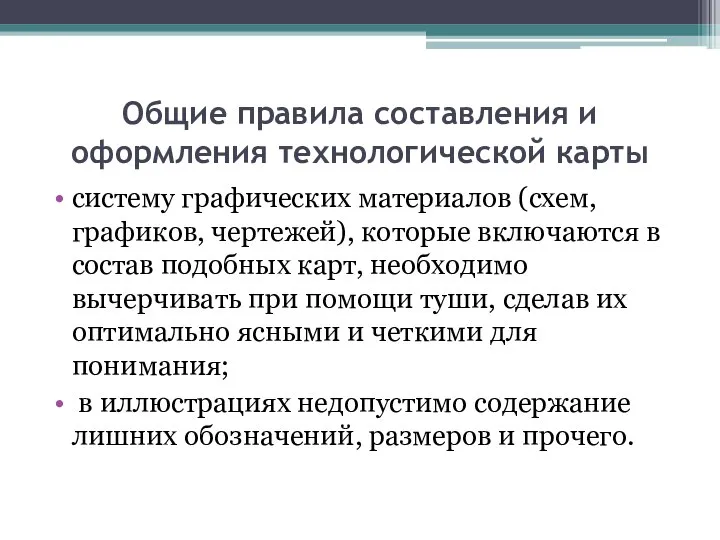 Общие правила составления и оформления технологической карты

• систему графических материалов (схем, графиков, чертежей), которые включаются в состав подобных карт, необходимо вычерчивать при помощи туши, сделав их оптимально ясными и четкими для понимания;

• в иллюстрациях недопустимо содержание лишних обозначений, размеров и прочего.